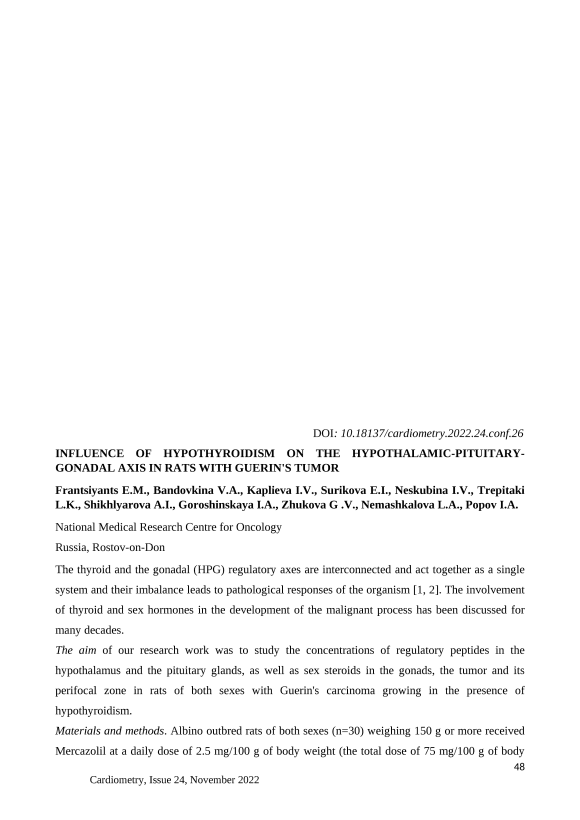 DOI: 10.18137/cardiometry.2022.24.conf.26

INFLUENCE OF HYPOTHYROIDISM ON THE HYPOTHALAMIC-PITUITARY-GONADAL AXIS IN RATS WITH GUERIN'S TUMOR

Frantsiyants E.M., Bandovkina V.A., Kaplieva I.V., Surikova E.I., Neskubina I.V., Trepitaki L.K., Shikhlyarova A.I., Goroshinskaya I.A., Zhukova G .V., Nemashkalova L.A., Popov I.A.

National Medical Research Centre for Oncology

Russia, Rostov-on-Don

The thyroid and the gonadal (HPG) regulatory axes are interconnected and act together as a single system and their imbalance leads to pathological responses of the organism [1, 2]. The involvement of thyroid and sex hormones in the development of the malignant process has been discussed for many decades.

The aim of our research work was to study the concentrations of regulatory peptides in the hypothalamus and the pituitary glands, as well as sex steroids in the gonads, the tumor and its perifocal zone in rats of both sexes with Guerin's carcinoma growing in the presence of hypothyroidism.

Materials and methods. Albino outbred rats of both sexes (n=30) weighing 150 g or more received Mercazolil at a daily dose of 2.5 mg/100 g of body weight (the total dose of 75 mg/100 g of body

48

Cardiometry, Issue 24, November 2022